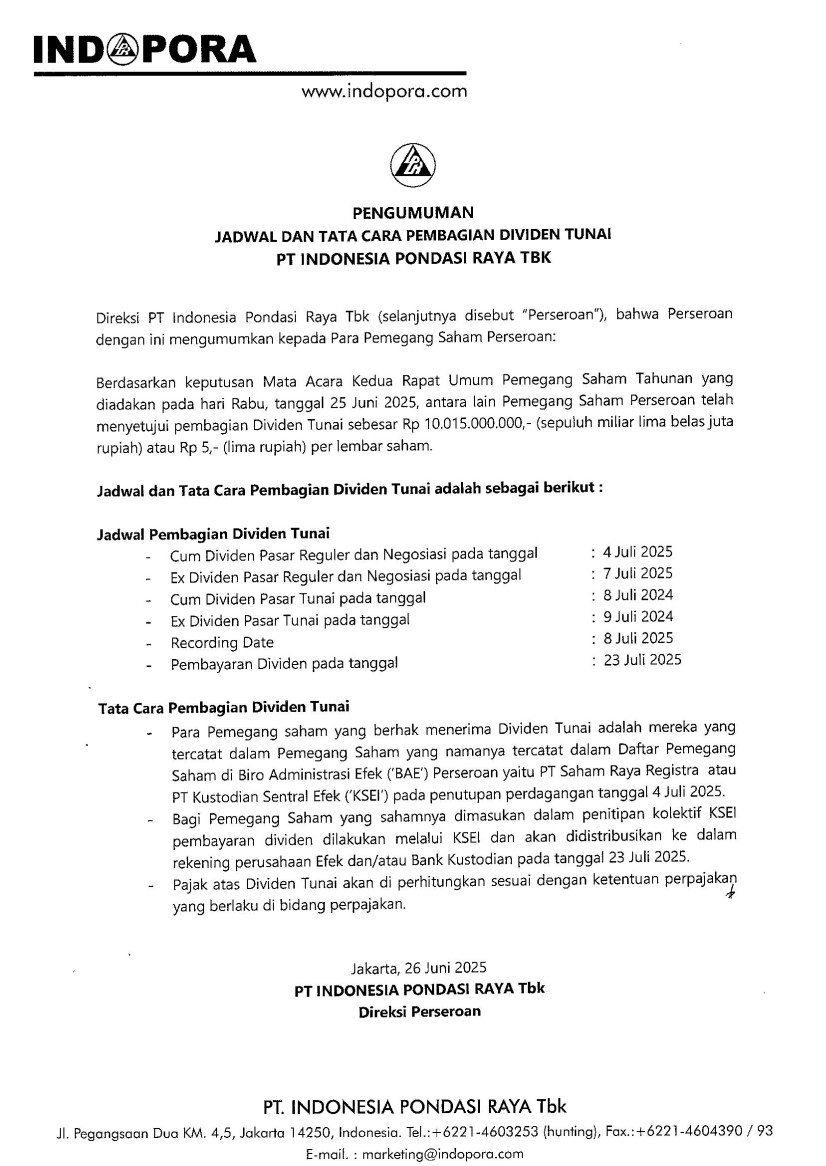 INDOPORA

www.indopora.com

PENGUMUMAN
JADWAL DAN TATA CARA PEMBAGIAN DIVIDEN TUNAI
PT INDONESIA PONDASI RAYA TBK

Direksi PT Indonesia Pondasi Raya Tbk (selanjutnya disebut "Perseroan"), bahwa Perseroan dengan ini mengumumkan kepada Para Pemegang Saham Perseroan:

Berdasarkan keputusan Mata Acara Kedua Rapat Umum Pemegang Saham Tahunan yang diadakan pada hari Rabu, tanggal 25 Juni 2025, antara lain Pemegang Saham Perseroan telah menyetujui pembagian Dividen Tunai sebesar Rp 10.015.000.000,- (sepuluh miliar lima belas juta rupiah) atau Rp 5,- (lima rupiah) per lembar saham.

Jadwal dan Tata Cara Pembagian Dividen Tunai adalah sebagai berikut :

Jadwal Pembagian Dividen Tunai
- Cum Dividen Pasar Reguler dan Negosiasi pada tanggal : 4 Juli 2025
- Ex Dividen Pasar Reguler dan Negosiasi pada tanggal : 7 Juli 2025
- Cum Dividen Pasar Tunai pada tanggal : 8 Juli 2024
- Ex Dividen Pasar Tunai pada tanggal : 9 Juli 2024
- Recording Date : 8 Juli 2025
- Pembayaran Dividen pada tanggal : 23 Juli 2025

Tata Cara Pembagian Dividen Tunai
- Para Pemegang saham yang berhak menerima Dividen Tunai adalah mereka yang tercatat dalam Pemegang Saham yang namanya tercatat dalam Daftar Pemegang Saham di Biro Administrasi Efek ('BAE') Perseroan yaitu PT Saham Raya Registra atau PT Kustodian Sentral Efek ('KSEI') pada penutupan perdagangan tanggal 4 Juli 2025.
- Bagi Pemegang Saham yang sahamnya dimasukan dalam penitipan kolektif KSEI pembayaran dividen dilakukan melalui KSEI dan akan didistribusikan ke dalam rekening perusahaan Efek dan/atau Bank Kustodian pada tanggal 23 Juli 2025.
- Pajak atas Dividen Tunai akan di perhitungkan sesuai dengan ketentuan perpajakan yang berlaku di bidang perpajakan.

Jakarta, 26 Juni 2025
PT INDONESIA PONDASI RAYA Tbk
Direksi Perseroan

PT. INDONESIA PONDASI RAYA Tbk
Jl. Pegangsaan Dua KM. 4,5, Jakarta 14250, Indonesia. Tel.:+6221-4603253 (hunting), Fax.:+6221-4604390 / 93
E-mail. : marketing@indopora.com